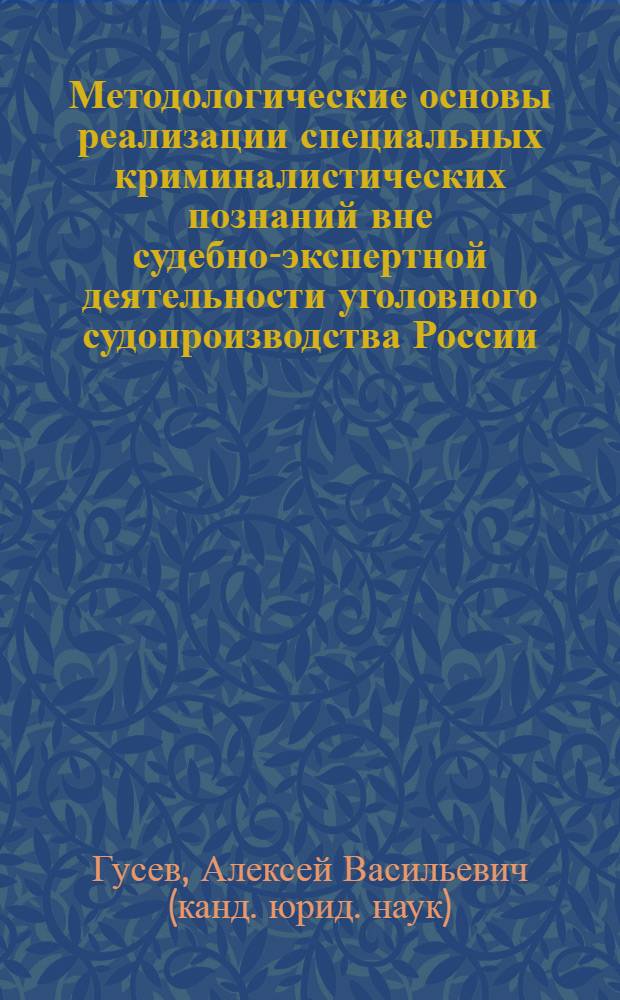 Методологические основы реализации специальных криминалистических познаний вне судебно-экспертной деятельности уголовного судопроизводства России

Гусев, Алексей Васильевич (канд. юрид. наук)